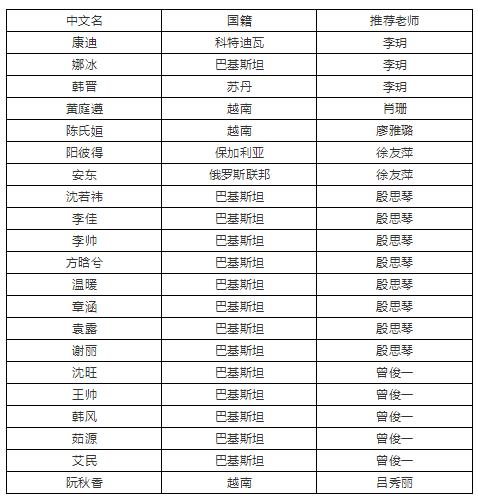 | 中文名 | 国籍 | 推荐老师 |
|---|---|---|
| 康迪 | 科特迪瓦 | 李玥 |
| 娜冰 | 巴基斯坦 | 李玥 |
| 韩晋 | 苏丹 | 李玥 |
| 黄庭遵 | 越南 | 肖珊 |
| 陈氏姮 | 越南 | 廖雅璐 |
| 阳彼得 | 保加利亚 | 徐友萍 |
| 安东 | 俄罗斯联邦 | 徐友萍 |
| 沈若祎 | 巴基斯坦 | 殷思琴 |
| 李佳 | 巴基斯坦 | 殷思琴 |
| 李帅 | 巴基斯坦 | 殷思琴 |
| 方晗兮 | 巴基斯坦 | 殷思琴 |
| 温暖 | 巴基斯坦 | 殷思琴 |
| 章涵 | 巴基斯坦 | 殷思琴 |
| 袁露 | 巴基斯坦 | 殷思琴 |
| 谢丽 | 巴基斯坦 | 殷思琴 |
| 沈旺 | 巴基斯坦 | 曾俊一 |
| 王帅 | 巴基斯坦 | 曾俊一 |
| 韩风 | 巴基斯坦 | 曾俊一 |
| 茹源 | 巴基斯坦 | 曾俊一 |
| 艾民 | 巴基斯坦 | 曾俊一 |
| 阮秋香 | 越南 | 吕秀丽 |